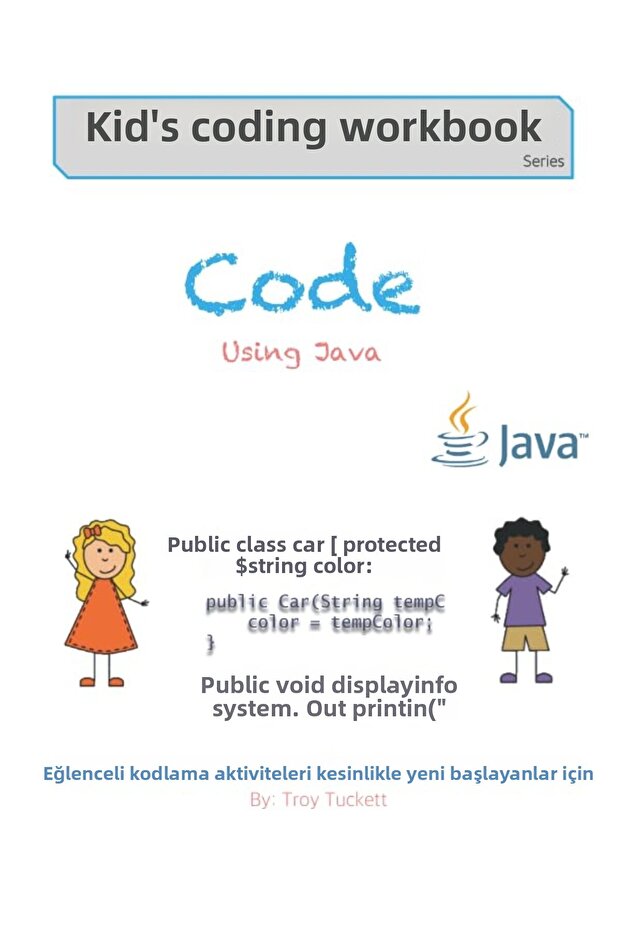 Kid's coding workbook
Series

Code
Using Java

Java™

Public class car [ protected $string color:

public Car(String tempC
color = tempColor;
}

Public void displayinfo system. Out printin("

Eğlenceli kodlama aktiviteleri kesinlikle yeni başlayanlar için
By: Troy Tuckett